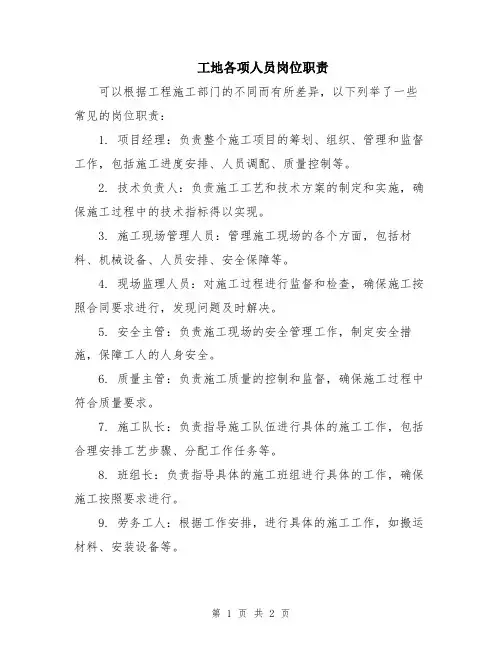 工地各项人员岗位职责

可以根据工程施工部门的不同而有所差异，以下列举了一些常见的岗位职责：

1. 项目经理：负责整个施工项目的筹划、组织、管理和监督工作，包括施工进度安排、人员调配、质量控制等。

2. 技术负责人：负责施工工艺和技术方案的制定和实施，确保施工过程中的技术指标得以实现。

3. 施工现场管理人员：管理施工现场的各个方面，包括材料、机械设备、人员安排、安全保障等。

4. 现场监理人员：对施工过程进行监督和检查，确保施工按照合同要求进行，发现问题及时解决。

5. 安全主管：负责施工现场的安全管理工作，制定安全措施，保障工人的人身安全。

6. 质量主管：负责施工质量的控制和监督，确保施工过程中符合质量要求。

7. 施工队长：负责指导施工队伍进行具体的施工工作，包括合理安排工艺步骤、分配工作任务等。

8. 班组长：负责指导具体的施工班组进行具体的工作，确保施工按照要求进行。

9. 劳务工人：根据工作安排，进行具体的施工工作，如搬运材料、安装设备等。

第 1 页 共 2 页